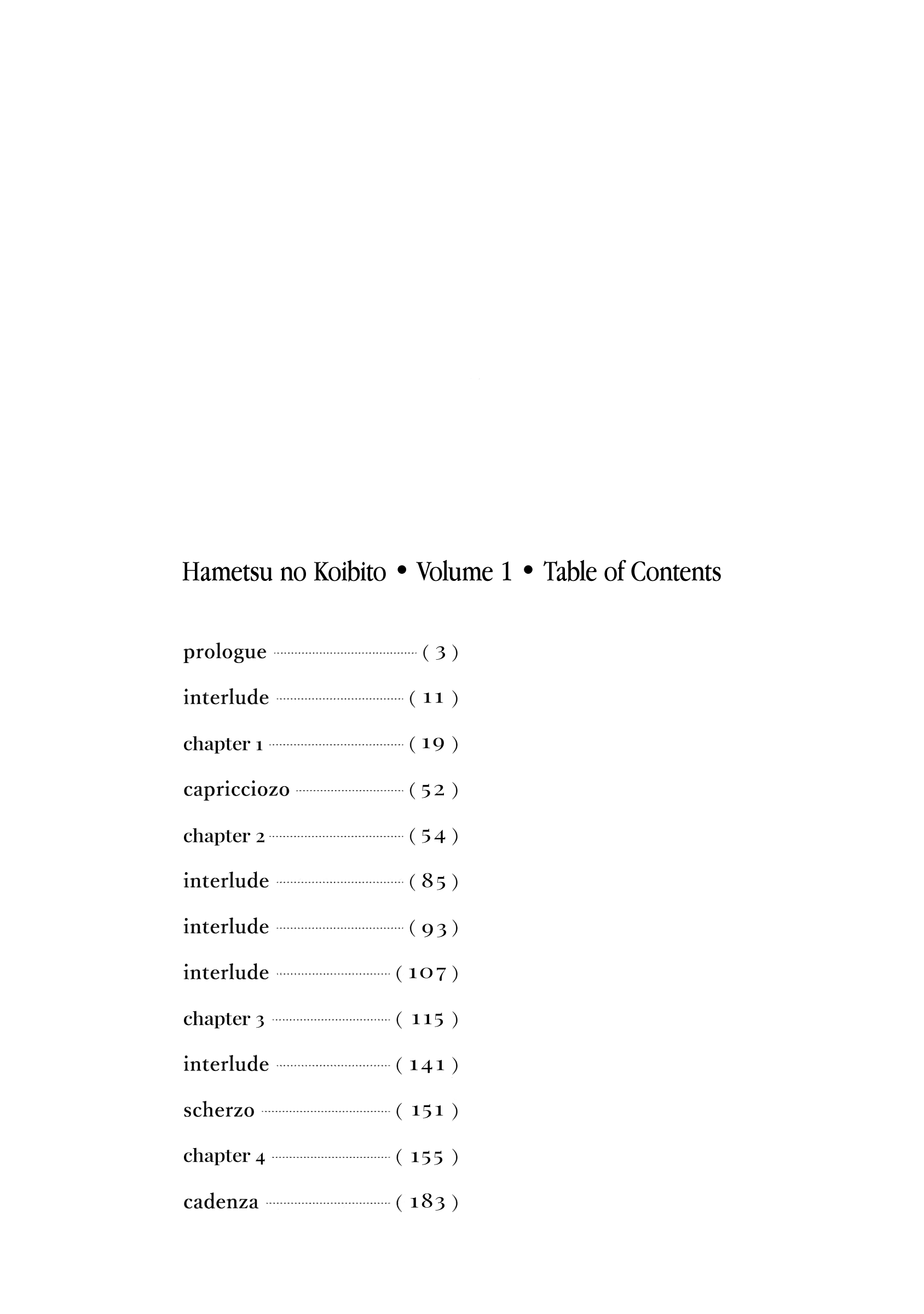 Hametsu no Koibito • Volume 1 • Table of Contents

prologue ( 3 )

interlude ( 11 )

chapter 1 ( 19 )

capricciozo ( 52 )

chapter 2 ( 54 )

interlude ( 85 )

interlude ( 93 )

interlude ( 107 )

chapter 3 ( 115 )

interlude ( 141 )

scherzo ( 151 )

chapter 4 ( 155 )

cadenza ( 183 )